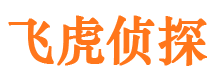 飞虎侦探